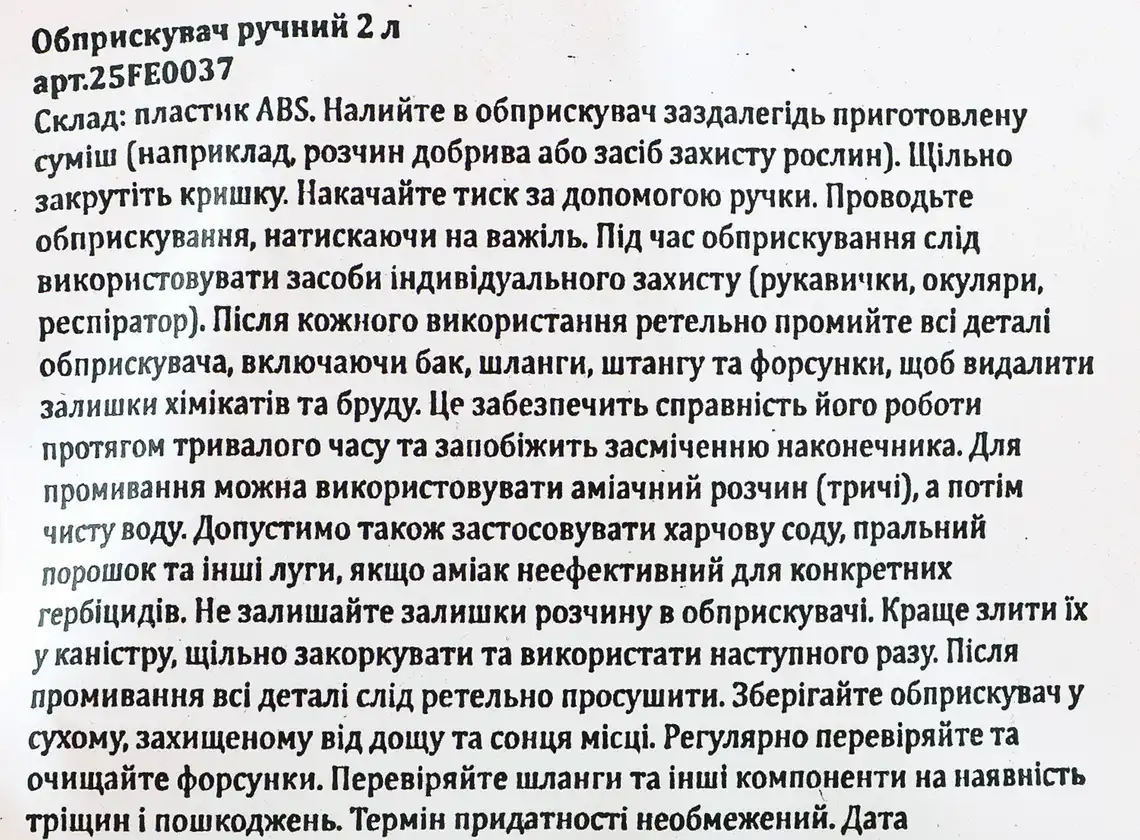 Обприскувач ручний 2 л
арт.25FE0037
Склад: пластик ABS. Налийте в обприскувач заздалегідь приготовлену суміш (наприклад, розчин добрива або засіб захисту рослин). Щільно закрутіть кришку. Накачайте тиск за допомогою ручки. Проводьте обприскування, натискаючи на важіль. Під час обприскування слід використовувати засоби індивідуального захисту (рукавички, окуляри, респіратор). Після кожного використання ретельно промийте всі деталі обприскувача, включаючи бак, шланги, штангу та форсунки, щоб видалити залишки хімікатів та бруду. Це забезпечить справність його роботи протягом тривалого часу та запобіжить засміченню наконечника. Для промивання можна використовувати аміачний розчин (тричі), а потім чисту воду. Допустимо також застосовувати харчову соду, пральний порошок та інші луги, якщо аміак неефективний для конкретних гербіцидів. Не залишайте залишки розчину в обприскувачі. Краще злити їх у каністру, щільно закоркувати та використати наступного разу. Після промивання всі деталі слід ретельно просушити. Зберігайте обприскувач у сухому, захищеному від дощу та сонця місці. Регулярно перевіряйте та очищайте форсунки. Перевіряйте шланги та інші компоненти на наявність тріщин і пошкоджень. Термін придатності необмежений. Дата